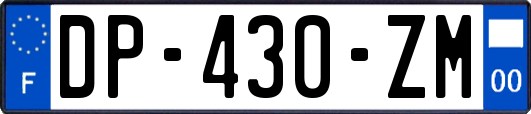 F
DP-430-ZM
00